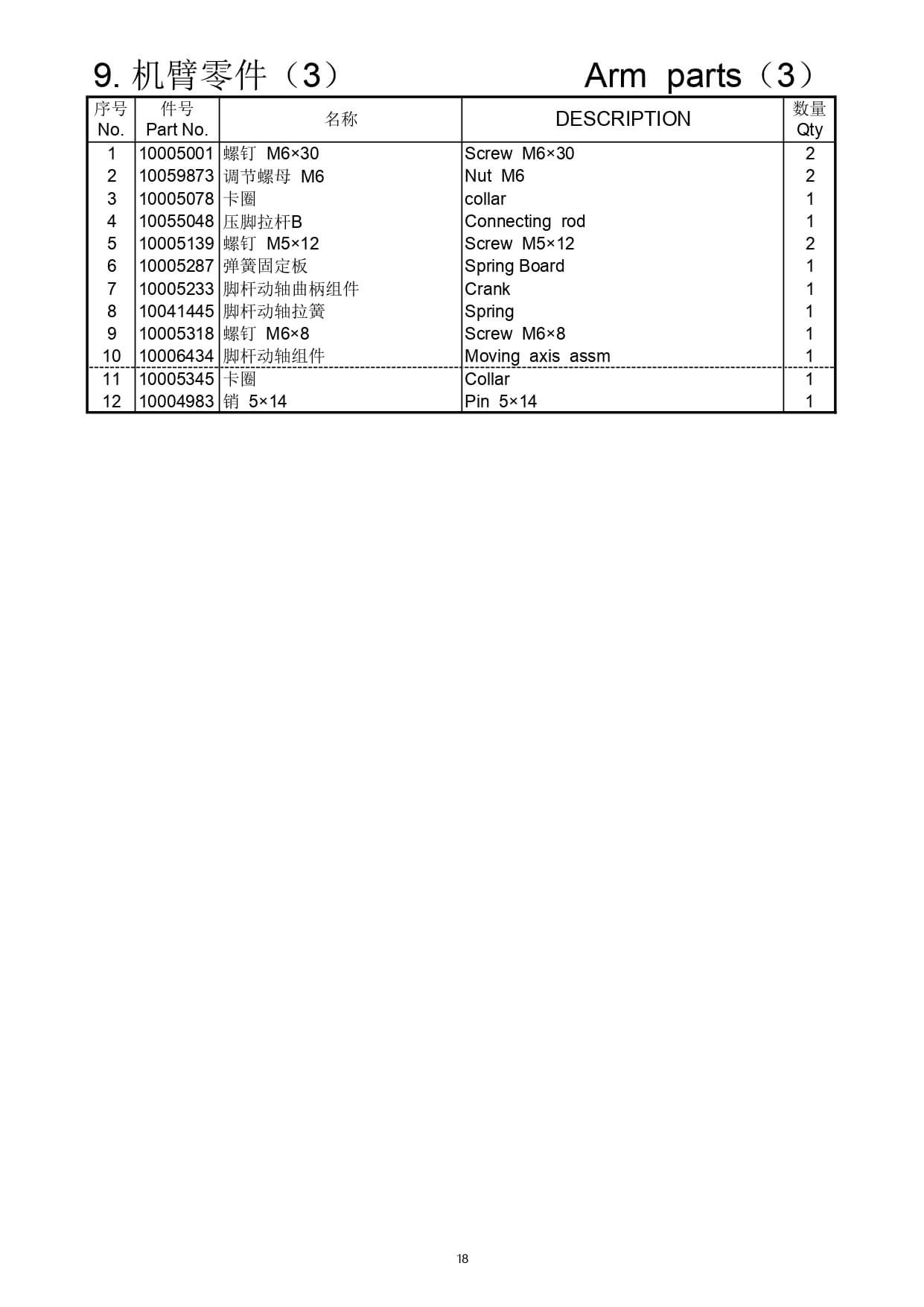 9. 机臂零件（3） Arm parts（3）

| 序号 No. | 件号 Part No. | 名称 | DESCRIPTION | 数量 Qty |
|---|---|---|---|---|
| 1 | 10005001 | 螺钉 M6×30 | Screw M6×30 | 2 |
| 2 | 10059873 | 调节螺母 M6 | Nut M6 | 2 |
| 3 | 10005078 | 卡圈 | collar | 1 |
| 4 | 10055048 | 压脚拉杆B | Connecting rod | 1 |
| 5 | 10005139 | 螺钉 M5×12 | Screw M5×12 | 2 |
| 6 | 10005287 | 弹簧固定板 | Spring Board | 1 |
| 7 | 10005233 | 脚杆动轴曲柄组件 | Crank | 1 |
| 8 | 10041445 | 脚杆动轴拉簧 | Spring | 1 |
| 9 | 10005318 | 螺钉 M6×8 | Screw M6×8 | 1 |
| 10 | 10006434 | 脚杆动轴组件 | Moving axis assm | 1 |
| 11 | 10005345 | 卡圈 | Collar | 1 |
| 12 | 10004983 | 销 5×14 | Pin 5×14 | 1 |

18